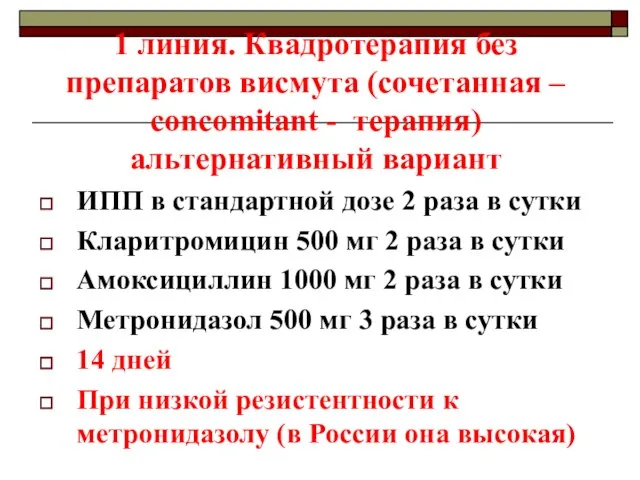 1 линия. Квадротерапия без препаратов висмута (сочетанная – concomitant - терапия) альтернативный вариант

ИПП в стандартной дозе 2 раза в сутки

Кларитромицин 500 мг 2 раза в сутки

Амоксициллин 1000 мг 2 раза в сутки

Метронидазол 500 мг 3 раза в сутки

14 дней

При низкой резистентности к метронидазолу (в России она высокая)